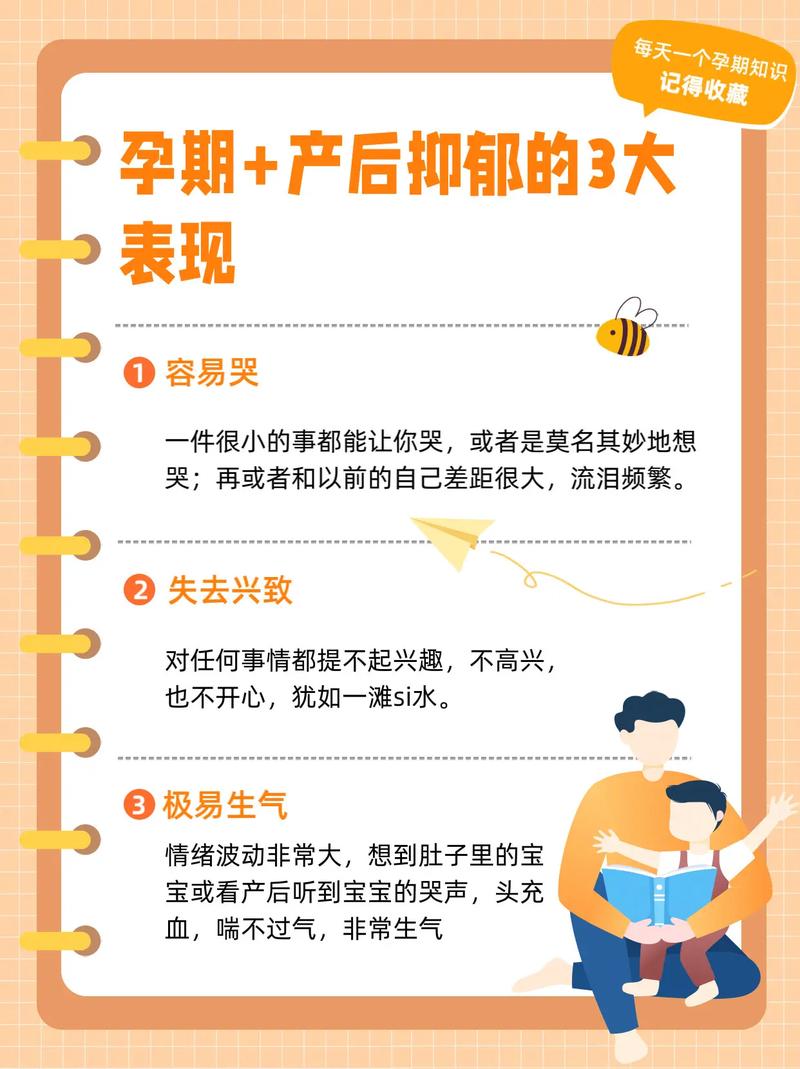 每天一个孕期知识
记得收藏

孕期+产后抑郁的3大表现

1 容易哭

一件很小的事都能让你哭，或者是莫名其妙地想哭；再或者和以前的自己差距很大，流泪频繁。

2 失去兴致

对任何事情都提不起兴趣，不高兴，也不开心，犹如一滩si水。

3 极易生气

情绪波动非常大，想到肚子里的宝宝或看产后听到宝宝的哭声，头充血，喘不过气，非常生气